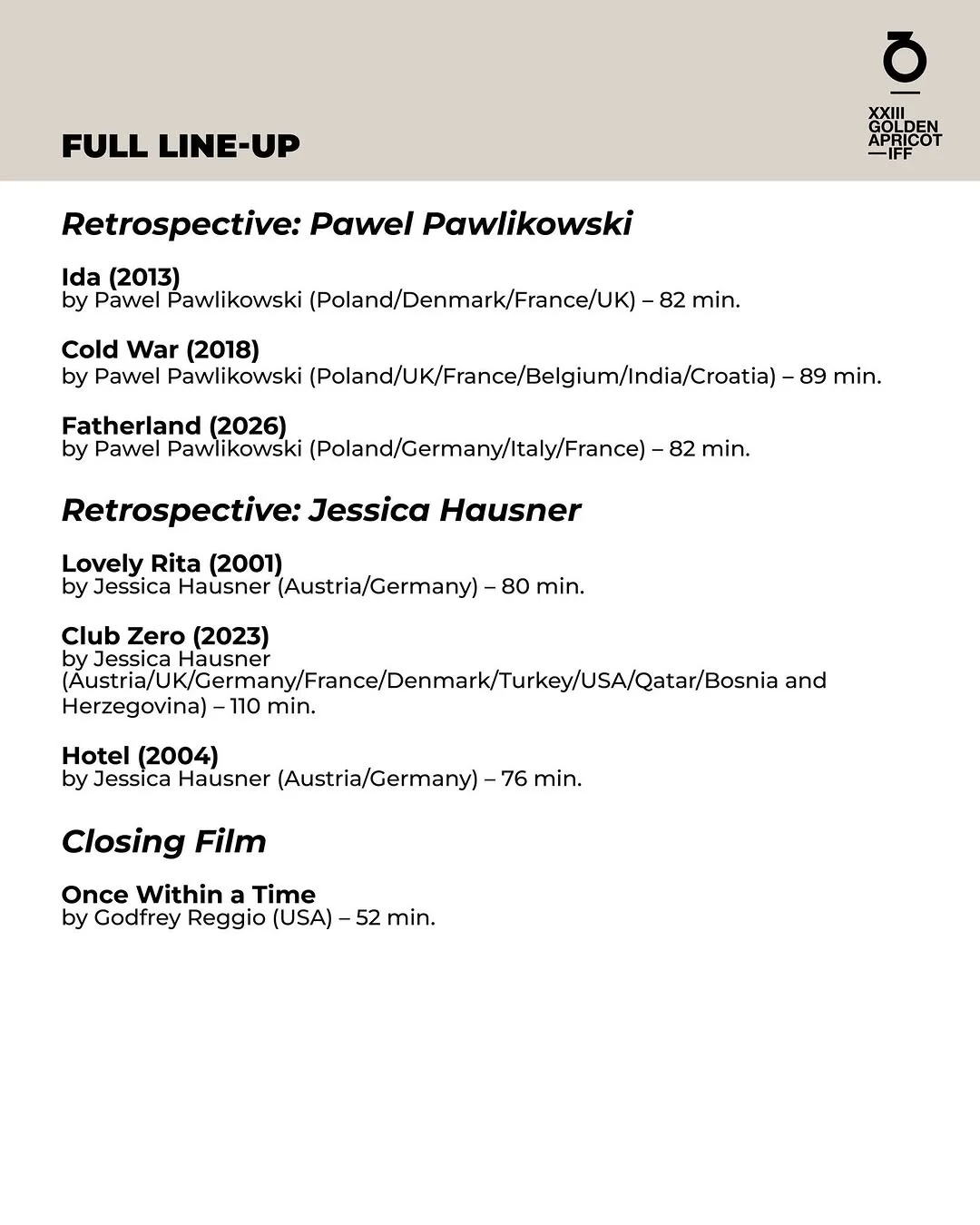 FULL LINE-UP

XXIII
GOLDEN
APRICOT
—IFF

Retrospective: Pawel Pawlikowski

Ida (2013)
by Pawel Pawlikowski (Poland/Denmark/France/UK) – 82 min.

Cold War (2018)
by Pawel Pawlikowski (Poland/UK/France/Belgium/India/Croatia) – 89 min.

Fatherland (2026)
by Pawel Pawlikowski (Poland/Germany/Italy/France) – 82 min.

Retrospective: Jessica Hausner

Lovely Rita (2001)
by Jessica Hausner (Austria/Germany) – 80 min.

Club Zero (2023)
by Jessica Hausner (Austria/UK/Germany/France/Denmark/Turkey/USA/Qatar/Bosnia and Herzegovina) – 110 min.

Hotel (2004)
by Jessica Hausner (Austria/Germany) – 76 min.

Closing Film

Once Within a Time
by Godfrey Reggio (USA) – 52 min.